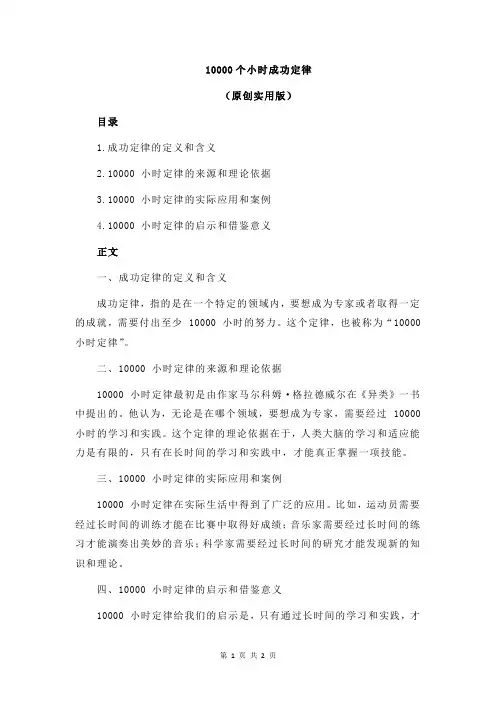 10000 个小时成功定律

（原创实用版）

目录

1.成功定律的定义和含义

2.10000 小时定律的来源和理论依据

3.10000 小时定律的实际应用和案例

4.10000 小时定律的启示和借鉴意义

正文

一、成功定律的定义和含义

成功定律，指的是在一个特定的领域内，要想成为专家或者取得一定的成就，需要付出至少 10000 小时的努力。这个定律，也被称为“10000 小时定律”。

二、10000 小时定律的来源和理论依据

10000 小时定律最初是由作家马尔科姆·格拉德威尔在《异类》一书中提出的。他认为，无论是在哪个领域，要想成为专家，需要经过 10000 小时的学习和实践。这个定律的理论依据在于，人类大脑的学习和适应能力是有限的，只有在长时间的学习和实践中，才能真正掌握一项技能。

三、10000 小时定律的实际应用和案例

10000 小时定律在实际生活中得到了广泛的应用。比如，运动员需要经过长时间的训练才能在比赛中取得好成绩；音乐家需要经过长时间的练习才能演奏出美妙的音乐；科学家需要经过长时间的研究才能发现新的知识和理论。

四、10000 小时定律的启示和借鉴意义

10000 小时定律给我们的启示是，只有通过长时间的学习和实践，才

第 1 页 共 2 页